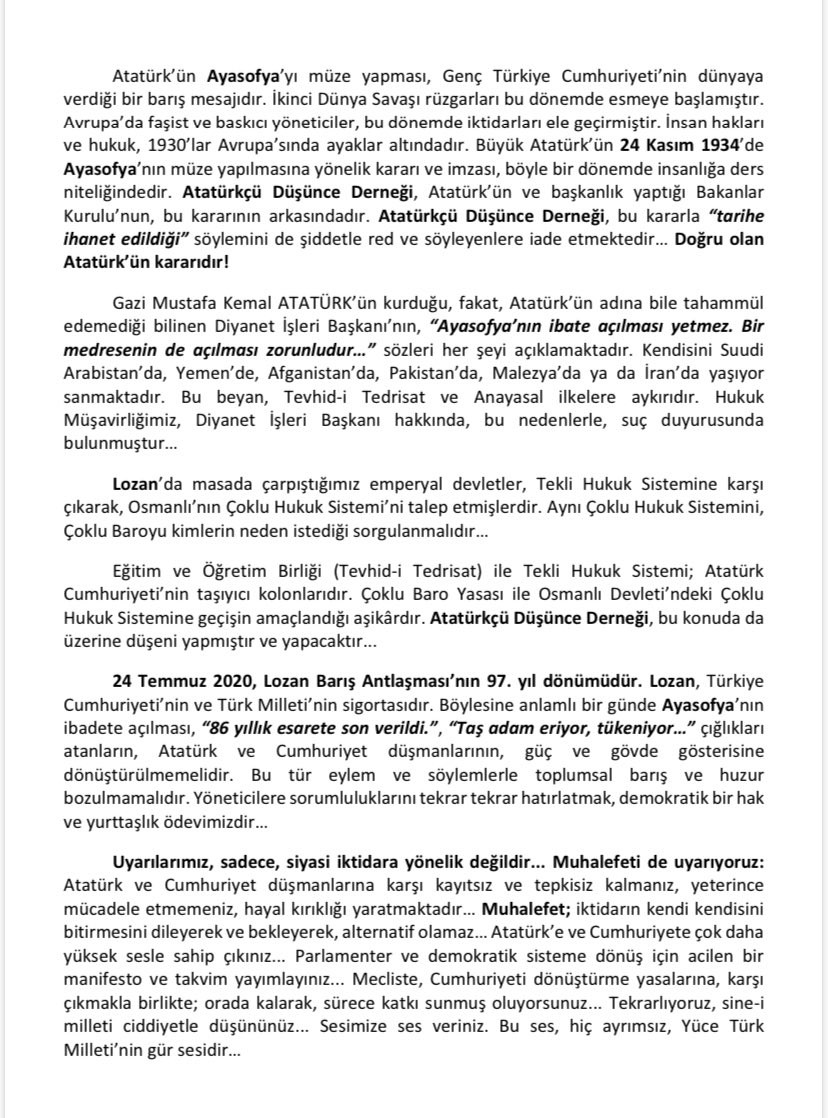 Atatürk'ün Ayasofya'yı müze yapması, Genç Türkiye Cumhuriyeti'nin dünyaya verdiği bir barış mesajıdır. İkinci Dünya Savaşı rüzgarları bu dönemde esmeye başlamıştır. Avrupa'da faşist ve baskıcı yöneticiler, bu dönemde iktidarları ele geçirmiştir. İnsan hakları ve hukuk, 1930'lar Avrupa'sında ayaklar altındadır. Büyük Atatürk'ün 24 Kasım 1934'de Ayasofya'nın müze yapılmasına yönelik kararı ve imzası, böyle bir dönemde insanlığa ders niteliğindedir. Atatürkçü Düşünce Derneği, Atatürk'ün ve başkanlık yaptığı Bakanlar Kurulu'nun, bu kararının arkasındadır. Atatürkçü Düşünce Derneği, bu kararla "tarihe ihanet edildiği" söylemini de şiddetle red ve söyleyenlere iade etmektedir... Doğru olan Atatürk'ün kararıdır!

Gazi Mustafa Kemal ATATÜRK'ün kurduğu, fakat, Atatürk'ün adına bile tahammül edemediği bilinen Diyanet İşleri Başkanı'nın, "Ayasofya'nın ibate açılması yetmez. Bir medresenin de açılması zorunludur..." sözleri her şeyi açıklamaktadır. Kendisini Suudi Arabistan'da, Yemen'de, Afganistan'da, Pakistan'da, Malezya'da ya da İran'da yaşıyor sanmaktadır. Bu beyan, Tevhid-i Tedrisat ve Anayasal ilkelere aykırıdır. Hukuk Müşavirliğimiz, Diyanet İşleri Başkanı hakkında, bu nedenlerle, suç duyurusunda bulunmuştur...

Lozan'da masada çarpıştığımız emperyal devletler, Tekli Hukuk Sistemine karşı çıkarak, Osmanlı'nın Çoklu Hukuk Sistemi'ni talep etmişlerdir. Aynı Çoklu Hukuk Sistemini, Çoklu Baroyu kimlerin neden istediği sorgulanmalıdır...

Eğitim ve Öğretim Birliği (Tevhid-i Tedrisat) ile Tekli Hukuk Sistemi; Atatürk Cumhuriyeti'nin taşıyıcı kolonlarıdır. Çoklu Baro Yasası ile Osmanlı Devleti'ndeki Çoklu Hukuk Sistemine geçişin amaçlandığı aşikârdır. Atatürkçü Düşünce Derneği, bu konuda da üzerine düşeni yapmıştır ve yapacaktır...

24 Temmuz 2020, Lozan Barış Antlaşması'nın 97. yıl dönümüdür. Lozan, Türkiye Cumhuriyeti'nin ve Türk Milleti'nin sigortasıdır. Böylesine anlamlı bir günde Ayasofya'nın ibadete açılması, "86 yıllık esarete son verildi.", "Taş adam eriyor, tükeniyor..." çığlıkları atanların, Atatürk ve Cumhuriyet düşmanlarının, güç ve gövde gösterisine dönüştürülmemelidir. Bu tür eylem ve söylemlerle toplumsal barış ve huzur bozulmamalıdır. Yöneticilere sorumluluklarını tekrar tekrar hatırlatmak, demokratik bir hak ve yurttaşlık ödevimizdir...

Uyarılarımız, sadece, siyasi iktidara yönelik değildir... Muhalefeti de uyarıyoruz: Atatürk ve Cumhuriyet düşmanlarına karşı kayıtsız ve tepkisiz kalmanız, yeterince mücadele etmemeniz, hayal kırıklığı yaratmaktadır... Muhalefet; iktidarın kendi kendisini bitirmesini dileyerek ve bekleyerek, alternatif olamaz... Atatürk'e ve Cumhuriyete çok daha yüksek sesle sahip çıkınız... Parlamenter ve demokratik sisteme dönüş için acilen bir manifesto ve takvim yayımlayınız... Mecliste, Cumhuriyeti dönüştürme yasalarına, karşı çıkmakla birlikte; orada kalarak, sürece katkı sunmuş oluyorsunuz... Tekrarlıyoruz, sine-i milleti ciddiyetle düşününüz... Sesimize ses veriniz. Bu ses, hiç ayrımsız, Yüce Türk Milleti'nin gür sesidir...